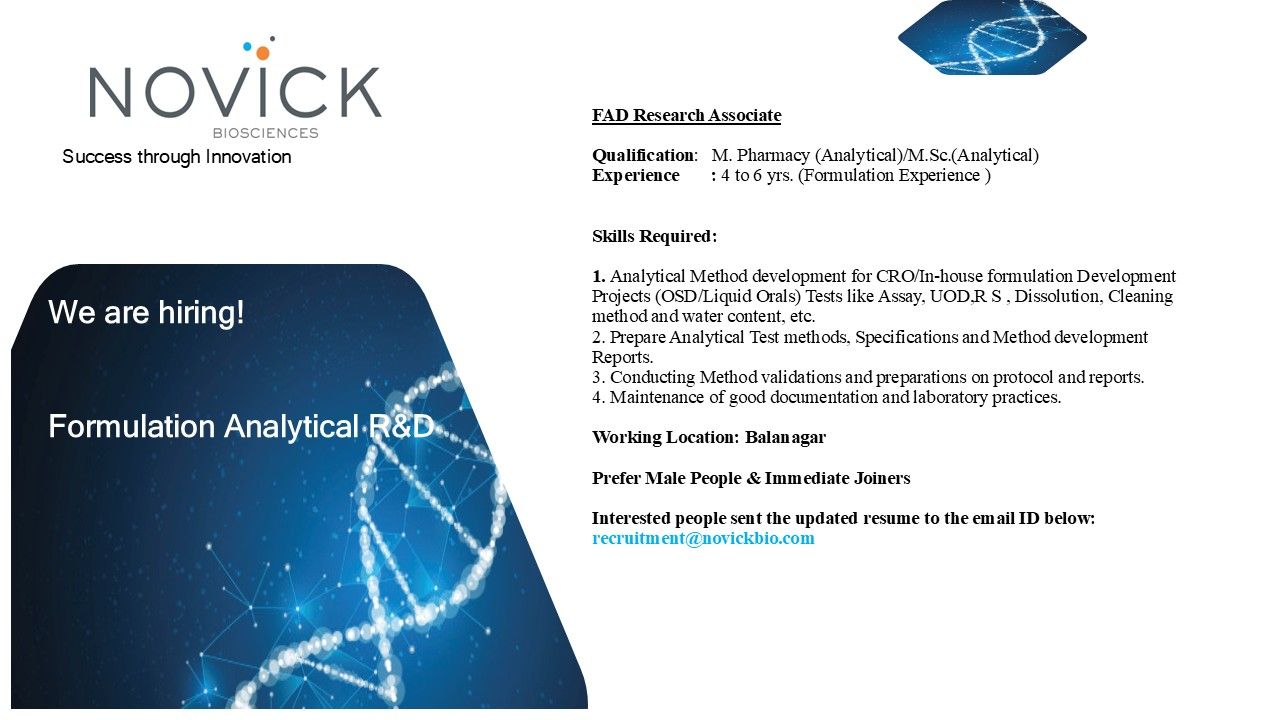 NOVICK
BIOSCIENCES
Success through Innovation

We are hiring!

Formulation Analytical R&D

FAD Research Associate

Qualification: M. Pharmacy (Analytical)/M.Sc.(Analytical)
Experience : 4 to 6 yrs. (Formulation Experience )

Skills Required:

1. Analytical Method development for CRO/In-house formulation Development Projects (OSD/Liquid Orals) Tests like Assay, UOD,R S , Dissolution, Cleaning method and water content, etc.
2. Prepare Analytical Test methods, Specifications and Method development Reports.
3. Conducting Method validations and preparations on protocol and reports.
4. Maintenance of good documentation and laboratory practices.

Working Location: Balanagar

Prefer Male People & Immediate Joiners

Interested people sent the updated resume to the email ID below:
recruitment@novickbio.com